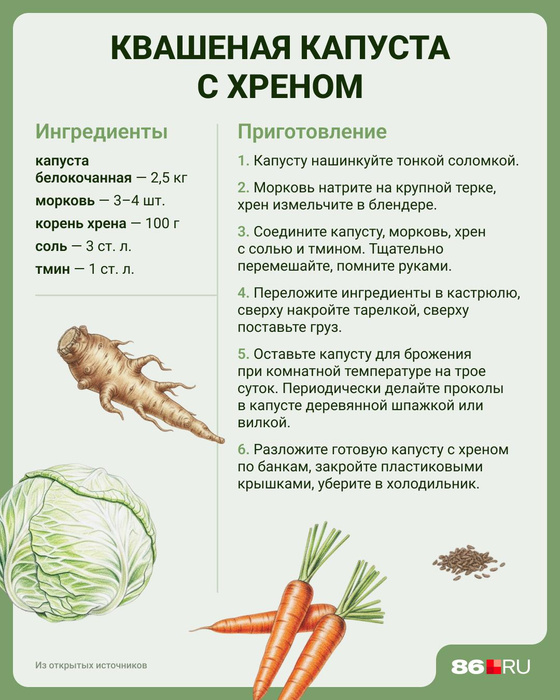 КВАШЕНАЯ КАПУСТА С ХРЕНОМ

Ингредиенты

капуста белокочанная — 2,5 кг
морковь — 3–4 шт.
корень хрена — 100 г
соль — 3 ст. л.
тмин — 1 ст. л.

Приготовление

1. Капусту нашинкуйте тонкой соломкой.

2. Морковь натрите на крупной терке, хрен измельчите в блендере.

3. Соедините капусту, морковь, хрен с солью и тмином. Тщательно перемешайте, помните руками.

4. Переложите ингредиенты в кастрюлю, сверху накройте тарелкой, сверху поставьте груз.

5. Оставьте капусту для брожения при комнатной температуре на трое суток. Периодически делайте проколы в капусте деревянной шпажкой или вилкой.

6. Разложите готовую капусту с хреном по банкам, закройте пластиковыми крышками, уберите в холодильник.

Из открытых источников

86.RU